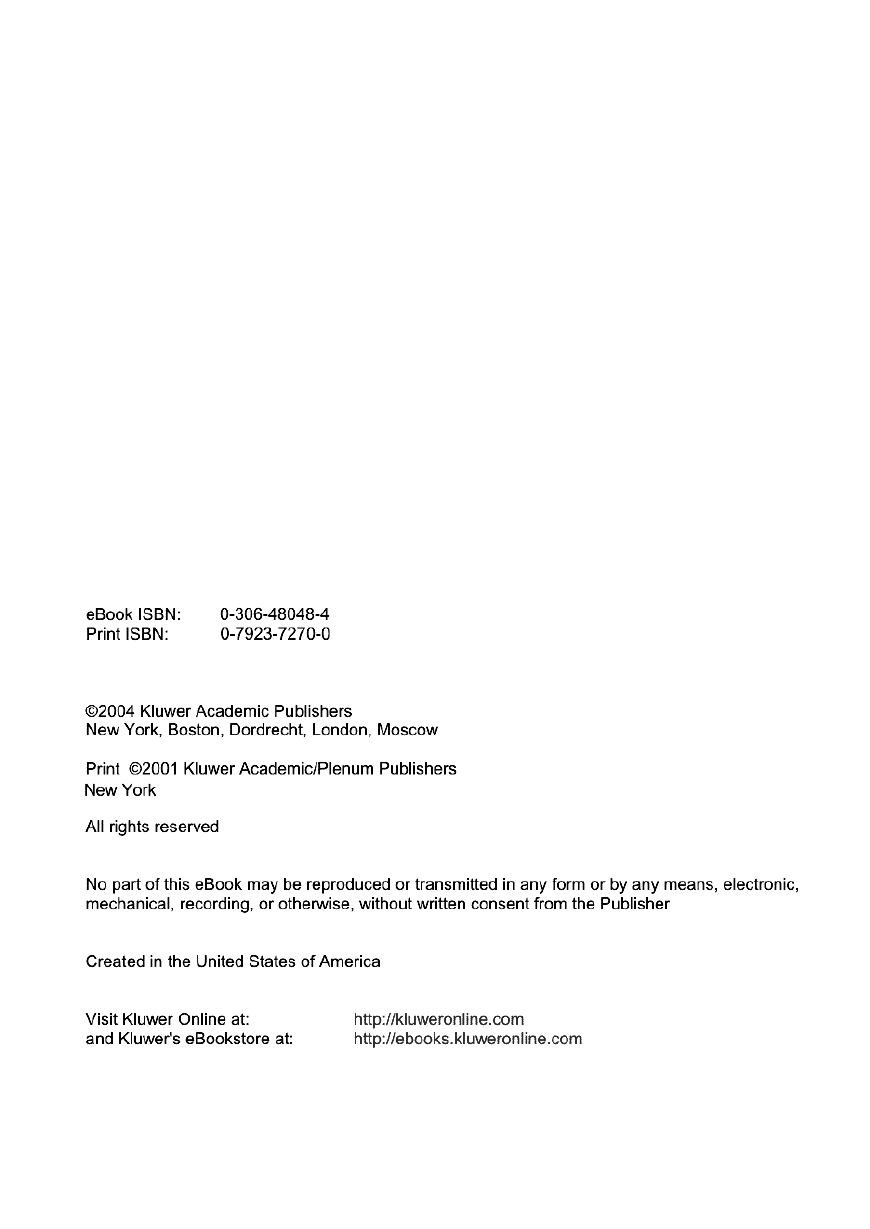 eBook ISBN: 0-306-48048-4
Print ISBN: 0-7923-7270-0

©2004 Kluwer Academic Publishers
New York, Boston, Dordrecht, London, Moscow

Print ©2001 Kluwer Academic/Plenum Publishers
New York

All rights reserved

No part of this eBook may be reproduced or transmitted in any form or by any means, electronic, mechanical, recording, or otherwise, without written consent from the Publisher

Created in the United States of America

Visit Kluwer Online at: http://kluweronline.com
and Kluwer's eBookstore at: http://ebooks.kluweronline.com